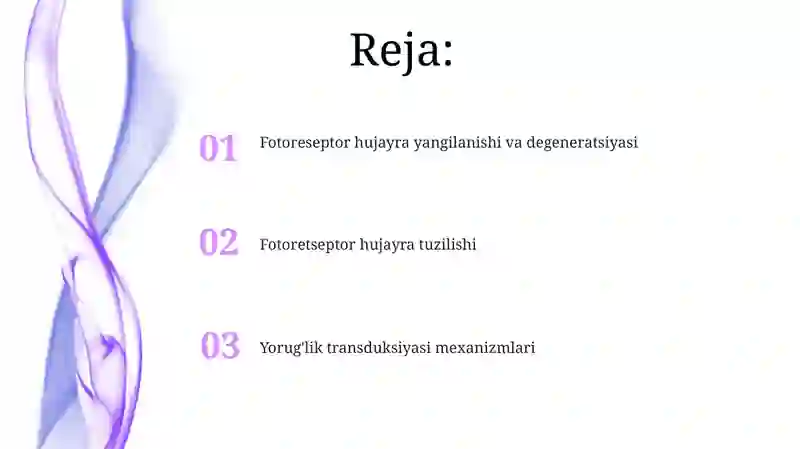 Reja:

01 Fotoreseptor hujayra yangilanishi va degeneratsiyasi

02 Fotoretseptor hujayra tuzilishi

03 Yorug'lik transduksiyasi mexanizmlari